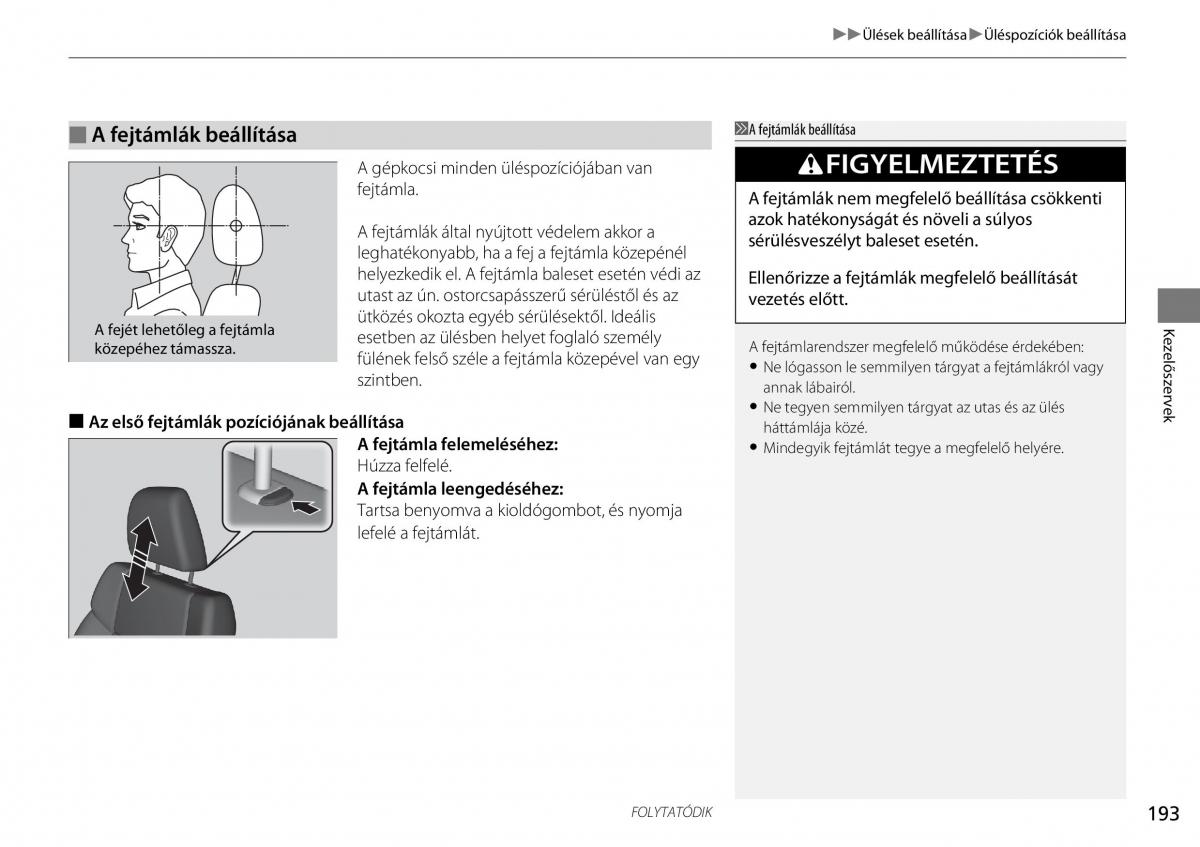 ▶▶Ülések beállítása▶Üléspozíciók beállítása

■ A fejtámlák beállítása

A fejét lehetőleg a fejtámla közepéhez támassza.

A gépkocsi minden üléspozíciójában van fejtámla.

A fejtámlák által nyújtott védelem akkor a leghatékonyabb, ha a fej a fejtámla közepénél helyezkedik el. A fejtámla baleset esetén védi az utast az ún. ostorcsapásszerű sérüléstől és az ütközés okozta egyéb sérülésektől. Ideális esetben az ülésben helyet foglaló személy fülének felső széle a fejtámla közepével van egy szintben.

■ Az első fejtámlák pozíciójának beállítása

A fejtámla felemeléséhez:
Húzza felfelé.
A fejtámla leengedéséhez:
Tartsa benyomva a kioldógombot, és nyomja lefelé a fejtámlát.

A fejtámlák beállítása

⚠FIGYELMEZTETÉS

A fejtámlák nem megfelelő beállítása csökkenti azok hatékonyságát és növeli a súlyos sérülésveszélyt baleset esetén.

Ellenőrizze a fejtámlák megfelelő beállítását vezetés előtt.

A fejtámlarendszer megfelelő működése érdekében:
• Ne lógasson le semmilyen tárgyat a fejtámlákról vagy annak lábairól.
• Ne tegyen semmilyen tárgyat az utas és az ülés háttámlája közé.
• Mindegyik fejtámlát tegye a megfelelő helyére.

Kezelőszervek

FOLYTATÓDIK

193